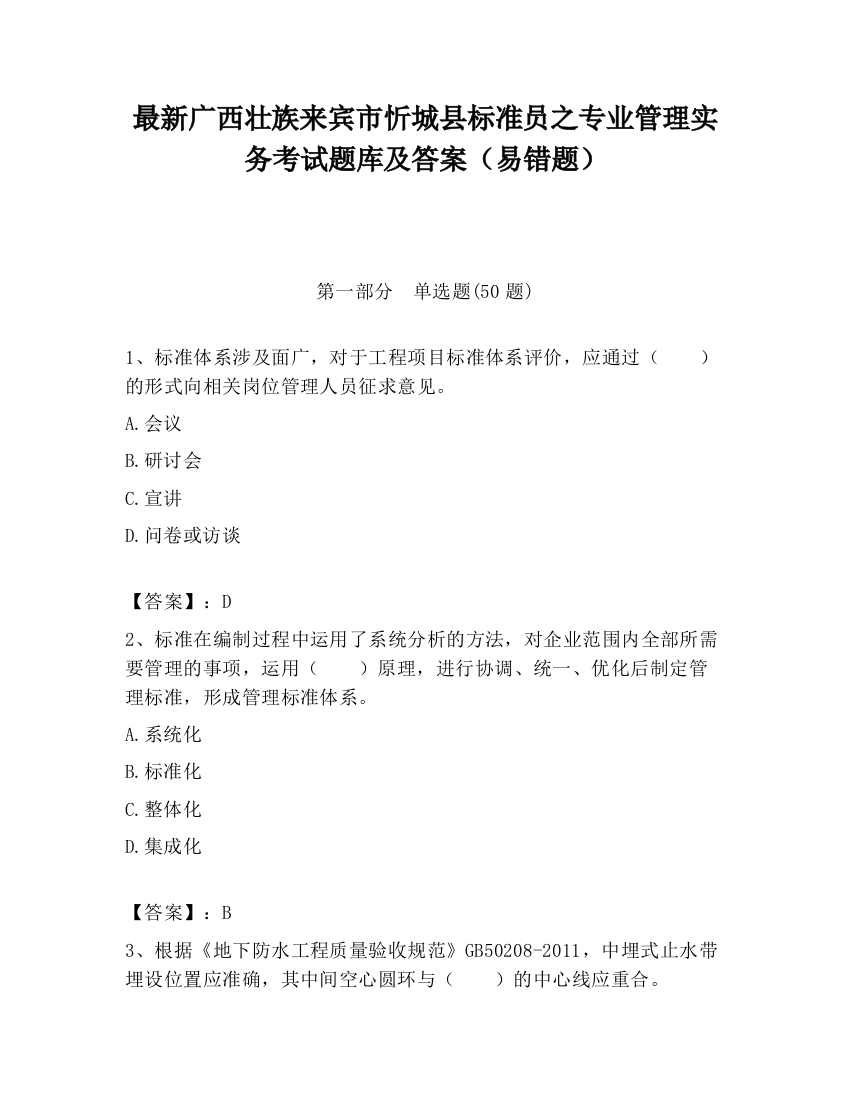 最新广西壮族来宾市忻城县标准员之专业管理实务考试题库及答案（易错题）

第一部分　单选题(50 题)

1、标准体系涉及面广，对于工程项目标准体系评价，应通过（　　）的形式向相关岗位管理人员征求意见。

A.会议

B.研讨会

C.宣讲

D.问卷或访谈

【答案】：D

2、标准在编制过程中运用了系统分析的方法，对企业范围内全部所需要管理的事项，运用（　　）原理，进行协调、统一、优化后制定管理标准，形成管理标准体系。

A.系统化

B.标准化

C.整体化

D.集成化

【答案】：B

3、根据《地下防水工程质量验收规范》GB50208-2011，中埋式止水带埋设位置应准确，其中间空心圆环与（　　）的中心线应重合。